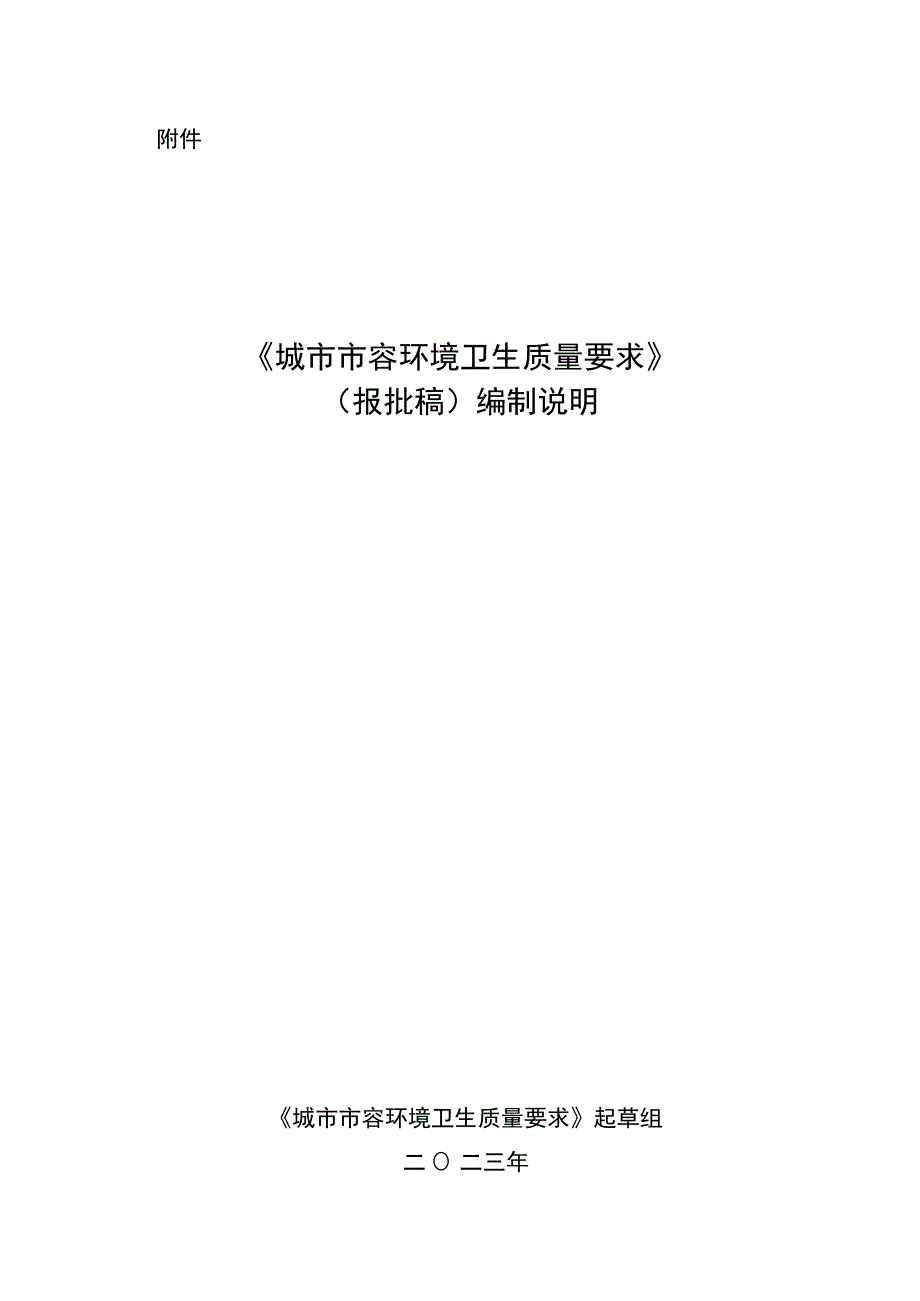 附件

《城市市容环境卫生质量要求》
（报批稿）编制说明

《城市市容环境卫生质量要求》起草组

二〇二三年